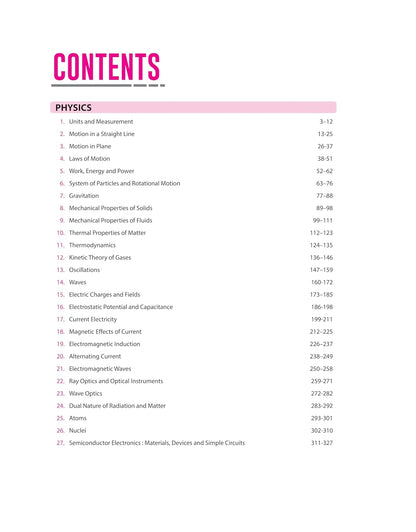 CONTENTS

PHYSICS

1. Units and Measurement 3-12
2. Motion in a Straight Line 13-25
3. Motion in Plane 26-37
4. Laws of Motion 38-51
5. Work, Energy and Power 52-62
6. System of Particles and Rotational Motion 63-76
7. Gravitation 77-88
8. Mechanical Properties of Solids 89-98
9. Mechanical Properties of Fluids 99-111
10. Thermal Properties of Matter 112-123
11. Thermodynamics 124-135
12. Kinetic Theory of Gases 136-146
13. Oscillations 147-159
14. Waves 160-172
15. Electric Charges and Fields 173-185
16. Electrostatic Potential and Capacitance 186-198
17. Current Electricity 199-211
18. Magnetic Effects of Current 212-225
19. Electromagnetic Induction 226-237
20. Alternating Current 238-249
21. Electromagnetic Waves 250-258
22. Ray Optics and Optical Instruments 259-271
23. Wave Optics 272-282
24. Dual Nature of Radiation and Matter 283-292
25. Atoms 293-301
26. Nuclei 302-310
27. Semiconductor Electronics : Materials, Devices and Simple Circuits 311-327